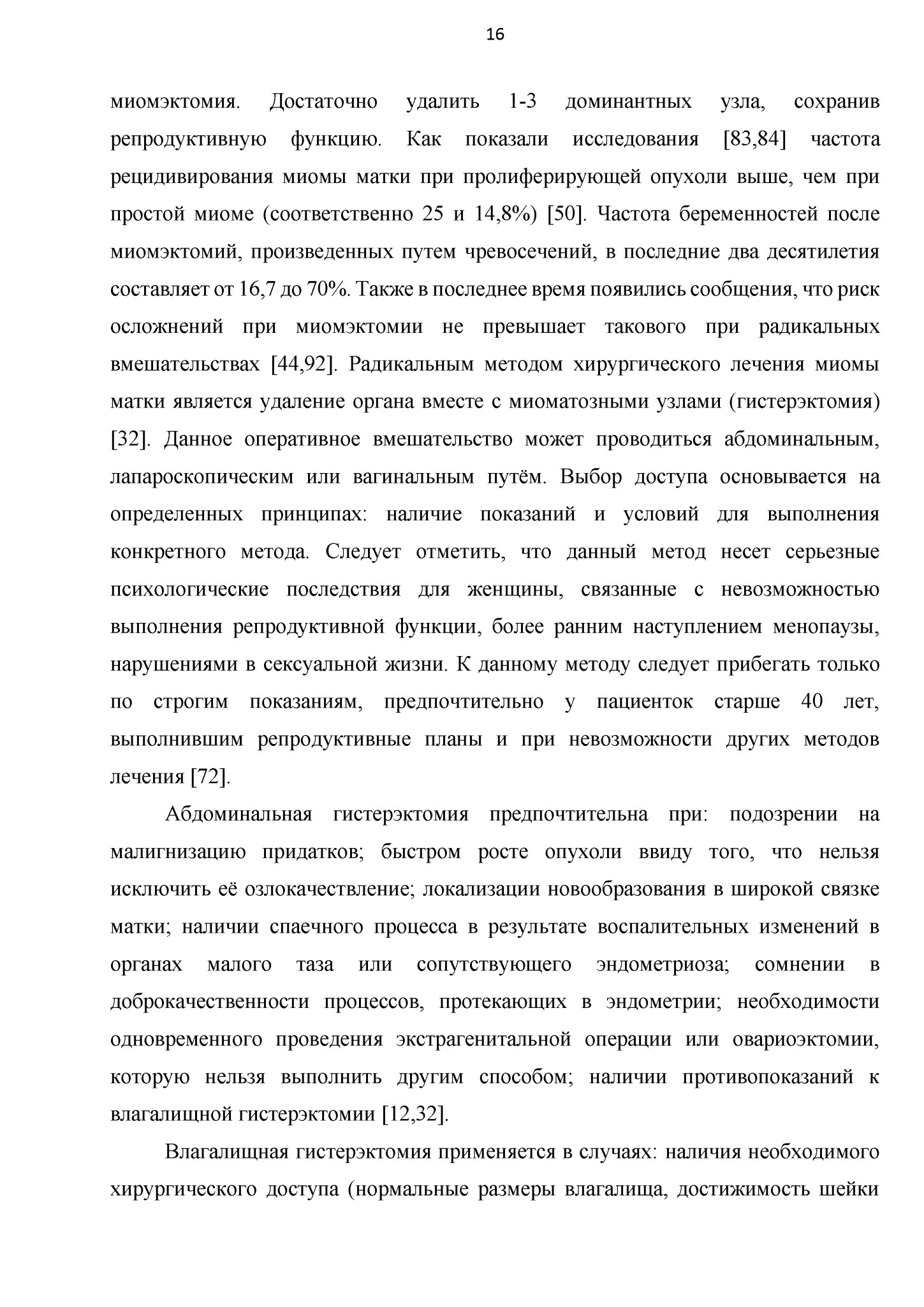 16

миомэктомия. Достаточно удалить 1-3 доминантных узла, сохранив репродуктивную функцию. Как показали исследования [83,84] частота рецидивирования миомы матки при пролиферирующей опухоли выше, чем при простой миоме (соответственно 25 и 14,8%) [50]. Частота беременностей после миомэктомий, произведенных путем чревосечений, в последние два десятилетия составляет от 16,7 до 70%. Также в последнее время появились сообщения, что риск осложнений при миомэктомии не превышает такового при радикальных вмешательствах [44,92]. Радикальным методом хирургического лечения миомы матки является удаление органа вместе с миоматозными узлами (гистерэктомия) [32]. Данное оперативное вмешательство может проводиться абдоминальным, лапароскопическим или вагинальным путём. Выбор доступа основывается на определенных принципах: наличие показаний и условий для выполнения конкретного метода. Следует отметить, что данный метод несет серьезные психологические последствия для женщины, связанные с невозможностью выполнения репродуктивной функции, более ранним наступлением менопаузы, нарушениями в сексуальной жизни. К данному методу следует прибегать только по строгим показаниям, предпочтительно у пациенток старше 40 лет, выполнившим репродуктивные планы и при невозможности других методов лечения [72].

Абдоминальная гистерэктомия предпочтительна при: подозрении на малигнизацию придатков; быстром росте опухоли ввиду того, что нельзя исключить её озлокачествление; локализации новообразования в широкой связке матки; наличии спаечного процесса в результате воспалительных изменений в органах малого таза или сопутствующего эндометриоза; сомнении в доброкачественности процессов, протекающих в эндометрии; необходимости одновременного проведения экстрагенитальной операции или овариоэктомии, которую нельзя выполнить другим способом; наличии противопоказаний к влагалищной гистерэктомии [12,32].

Влагалищная гистерэктомия применяется в случаях: наличия необходимого хирургического доступа (нормальные размеры влагалища, достижимость шейки